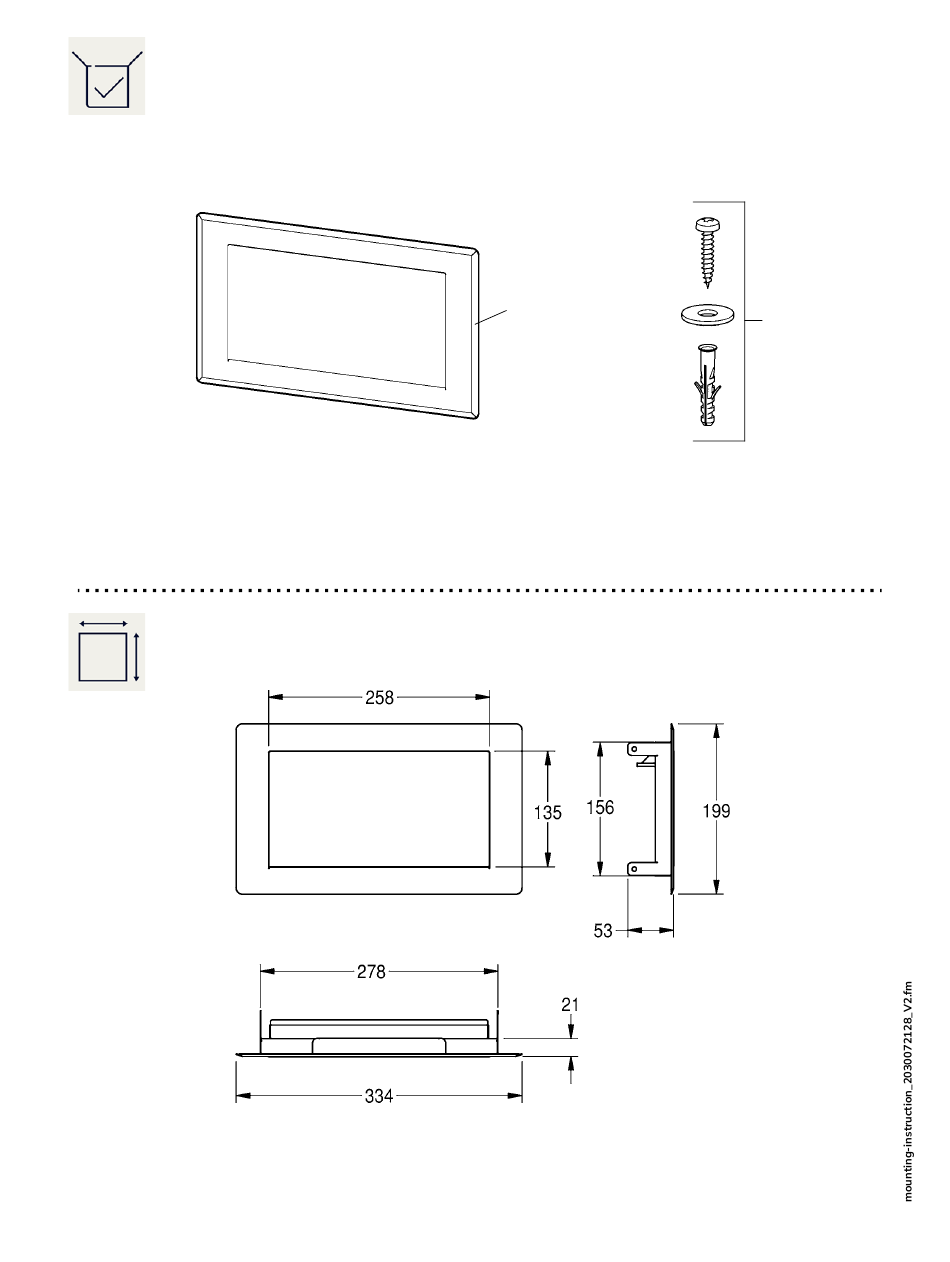 258

135

156

199

53

278

21

334

mounting-instruction_2030072128_V2.fm